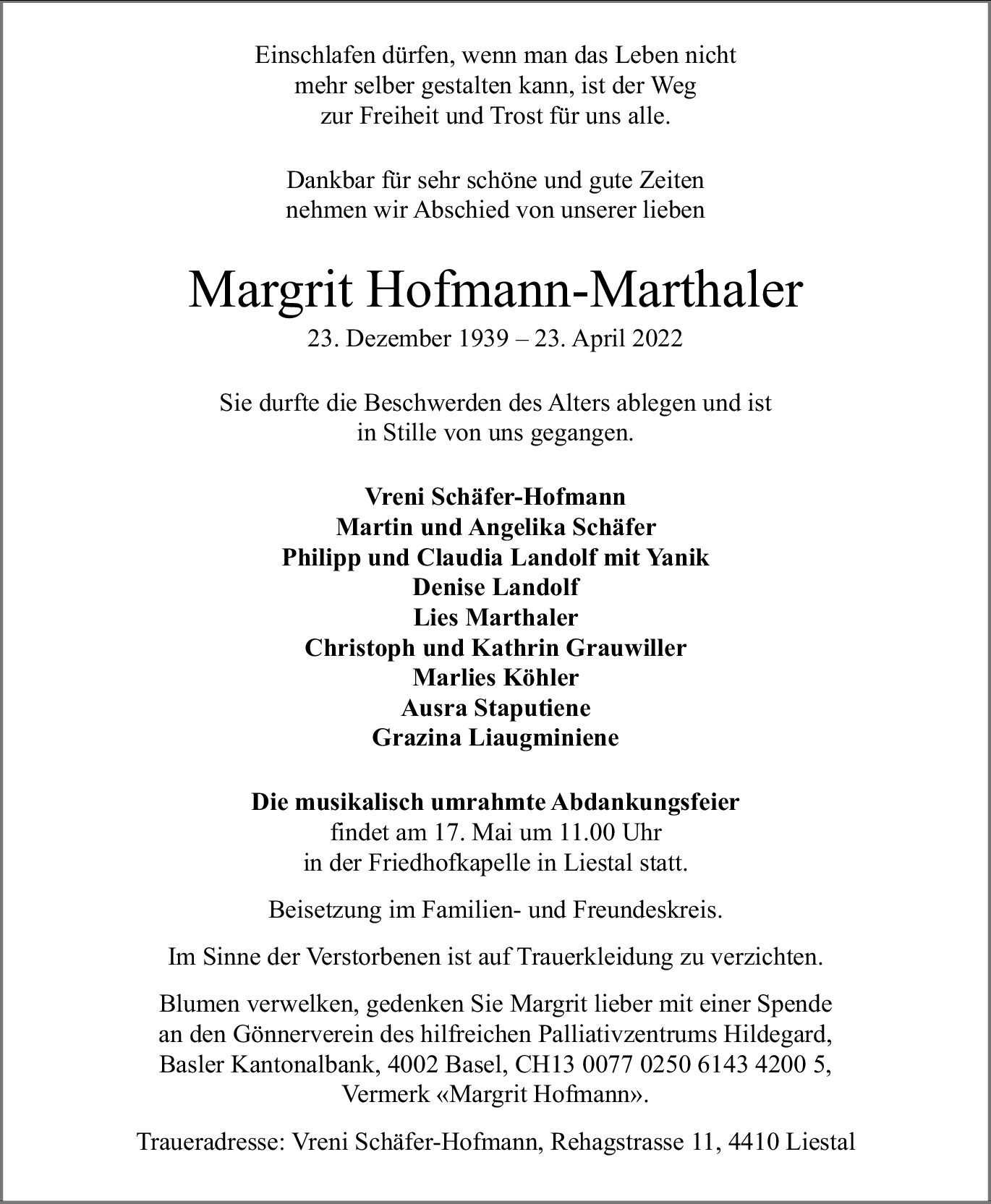 Einschlafen dürfen, wenn man das Leben nicht mehr selber gestalten kann, ist der Weg zur Freiheit und Trost für uns alle.

Dankbar für sehr schöne und gute Zeiten nehmen wir Abschied von unserer lieben

Margrit Hofmann-Marthaler

23. Dezember 1939 – 23. April 2022

Sie durfte die Beschwerden des Alters ablegen und ist in Stille von uns gegangen.

Vreni Schäfer-Hofmann
Martin und Angelika Schäfer
Philipp und Claudia Landolf mit Yanik
Denise Landolf
Lies Marthaler
Christoph und Kathrin Grauwiller
Marlies Köhler
Ausra Staputiene
Grazina Liaugminiene

Die musikalisch umrahmte Abdankungsfeier findet am 17. Mai um 11.00 Uhr in der Friedhofkapelle in Liestal statt.

Beisetzung im Familien- und Freundeskreis.

Im Sinne der Verstorbenen ist auf Trauerkleidung zu verzichten.

Blumen verwelken, gedenken Sie Margrit lieber mit einer Spende an den Gönnerverein des hilfreichen Palliativzentrums Hildegard, Basler Kantonalbank, 4002 Basel, CH13 0077 0250 6143 4200 5, Vermerk «Margrit Hofmann».

Traueradresse: Vreni Schäfer-Hofmann, Rehagstrasse 11, 4410 Liestal